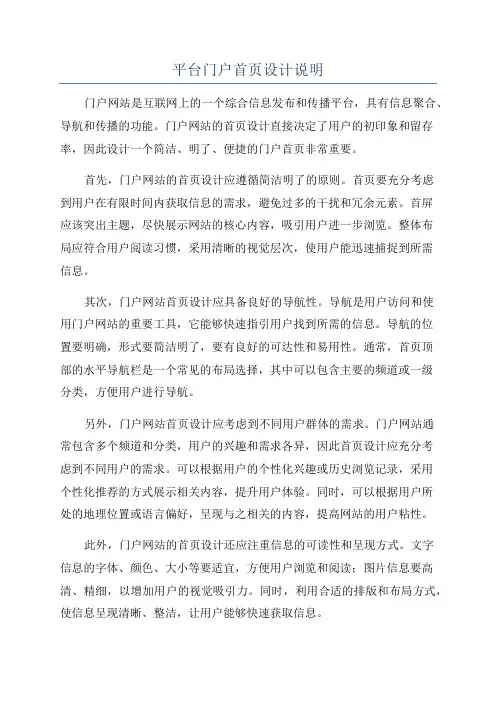 平台门户首页设计说明

门户网站是互联网上的一个综合信息发布和传播平台，具有信息聚合、导航和传播的功能。门户网站的首页设计直接决定了用户的初印象和留存率，因此设计一个简洁、明了、便捷的门户首页非常重要。

首先，门户网站的首页设计应遵循简洁明了的原则。首页要充分考虑到用户在有限时间内获取信息的需求，避免过多的干扰和冗余元素。首屏应该突出主题，尽快展示网站的核心内容，吸引用户进一步浏览。整体布局应符合用户阅读习惯，采用清晰的视觉层次，使用户能迅速捕捉到所需信息。

其次，门户网站首页设计应具备良好的导航性。导航是用户访问和使用门户网站的重要工具，它能够快速指引用户找到所需的信息。导航的位置要明确，形式要简洁明了，要有良好的可达性和易用性。通常，首页顶部的水平导航栏是一个常见的布局选择，其中可以包含主要的频道或一级分类，方便用户进行导航。

另外，门户网站首页设计应考虑到不同用户群体的需求。门户网站通常包含多个频道和分类，用户的兴趣和需求各异，因此首页设计应充分考虑到不同用户的需求。可以根据用户的个性化兴趣或历史浏览记录，采用个性化推荐的方式展示相关内容，提升用户体验。同时，可以根据用户所处的地理位置或语言偏好，呈现与之相关的内容，提高网站的用户粘性。

此外，门户网站的首页设计还应注重信息的可读性和呈现方式。文字信息的字体、颜色、大小等要适宜，方便用户浏览和阅读；图片信息要高清、精细，以增加用户的视觉吸引力。同时，利用合适的排版和布局方式，使信息呈现清晰、整洁，让用户能够快速获取信息。